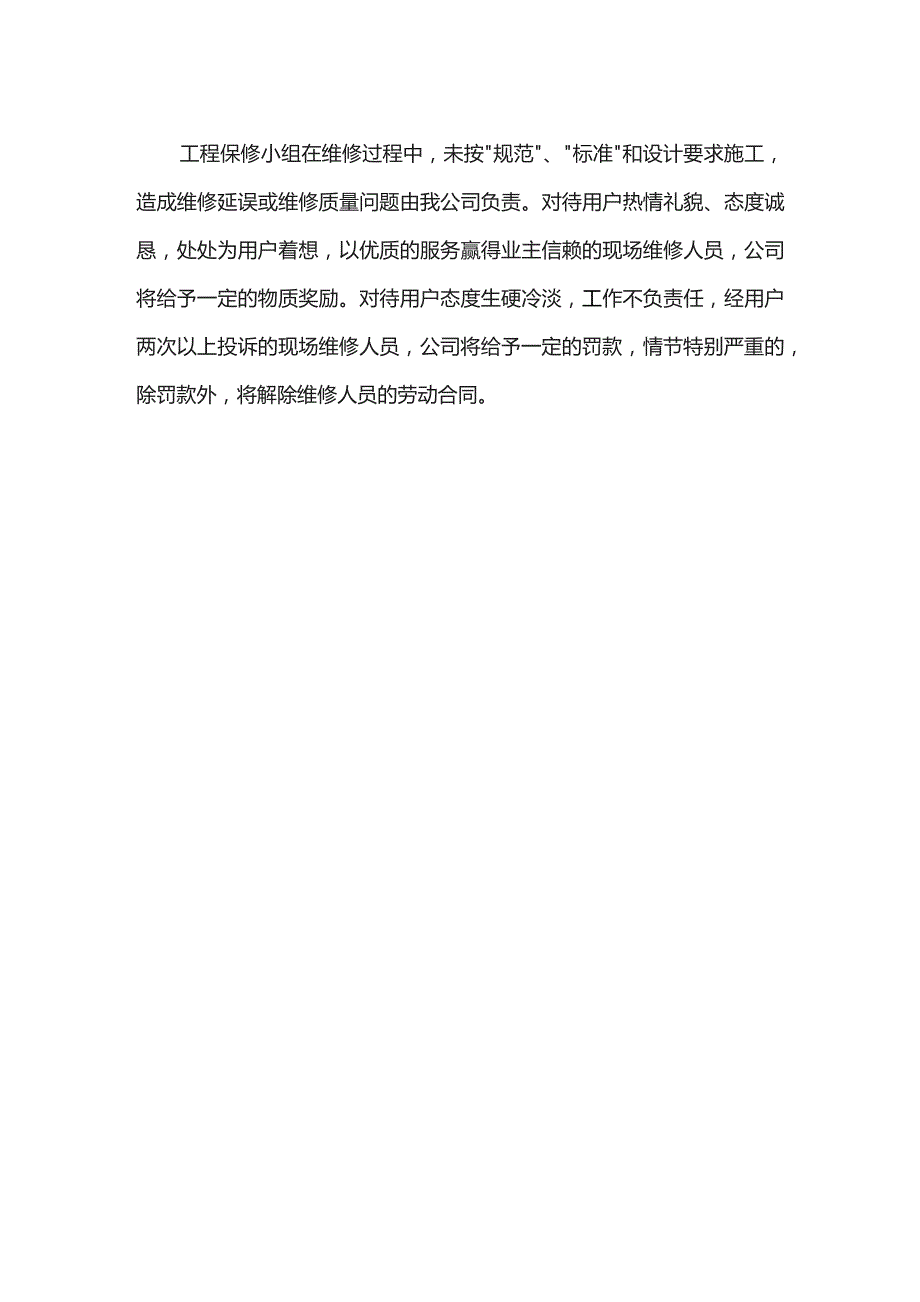 工程保修小组在维修过程中，未按"规范"、"标准"和设计要求施工，造成维修延误或维修质量问题由我公司负责。对待用户热情礼貌、态度诚恳，处处为用户着想，以优质的服务赢得业主信赖的现场维修人员，公司将给予一定的物质奖励。对待用户态度生硬冷淡，工作不负责任，经用户两次以上投诉的现场维修人员，公司将给予一定的罚款，情节特别严重的，除罚款外，将解除维修人员的劳动合同。